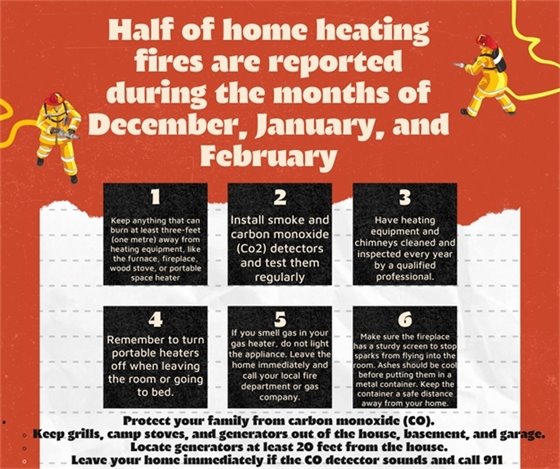 Half of home heating fires are reported during the months of December, January, and February

1

Keep anything that can burn at least three-feet (one metre) away from heating equipment, like the furnace, fireplace, wood stove, or portable space heater

2

Install smoke and carbon monoxide (Co2) detectors and test them regularly

3

Have heating equipment and chimneys cleaned and inspected every year by a qualified professional.

4

Remember to turn portable heaters off when leaving the room or going to bed.

5

If you smell gas in your gas heater, do not light the appliance. Leave the home immediately and call your local fire department or gas company.

6

Make sure the fireplace has a sturdy screen to stop sparks from flying into the room. Ashes should be cool before putting them in a metal container. Keep the container a safe distance away from your home.

Protect your family from carbon monoxide (CO).
Keep grills, camp stoves, and generators out of the house, basement, and garage.
Locate generators at least 20 feet from the house.
Leave your home immediately if the CO detector sounds and call 911